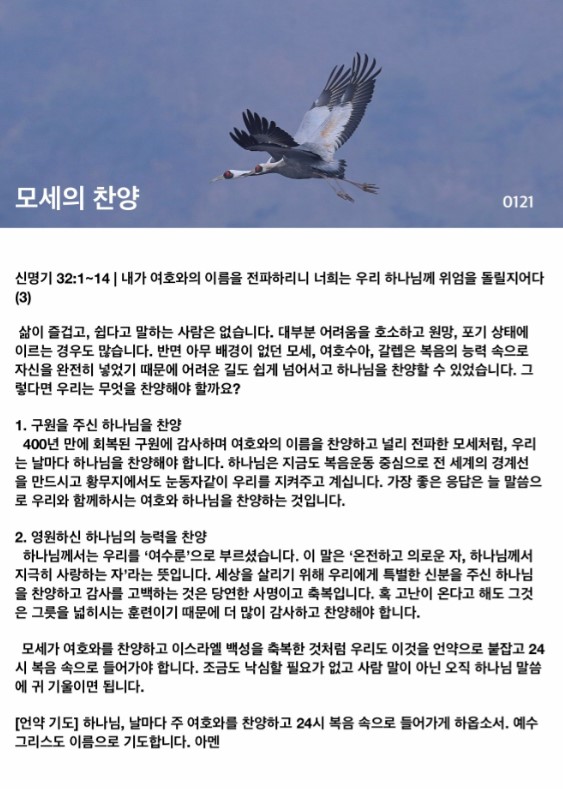 모세의 찬양

0121

신명기 32:1~14 | 내가 여호와의 이름을 전파하리니 너희는 우리 하나님께 위엄을 돌릴지어다 (3)

삶이 즐겁고, 쉽다고 말하는 사람은 없습니다. 대부분 어려움을 호소하고 원망, 포기 상태에 이르는 경우도 많습니다. 반면 아무 배경이 없던 모세, 여호수아, 갈렙은 복음의 능력 속으로 자신을 완전히 넣었기 때문에 어려운 길도 쉽게 넘어서고 하나님을 찬양할 수 있었습니다. 그렇다면 우리는 무엇을 찬양해야 할까요?

1. 구원을 주신 하나님을 찬양
400년 만에 회복된 구원에 감사하며 여호와의 이름을 찬양하고 널리 전파한 모세처럼, 우리는 날마다 하나님을 찬양해야 합니다. 하나님은 지금도 복음운동 중심으로 전 세계의 경계선을 만드시고 황무지에서도 눈동자같이 우리를 지켜주고 계십니다. 가장 좋은 응답은 늘 말씀으로 우리와 함께하시는 여호와 하나님을 찬양하는 것입니다.

2. 영원하신 하나님의 능력을 찬양
하나님께서는 우리를 '여수룬'으로 부르셨습니다. 이 말은 '온전하고 의로운 자, 하나님께서 지극히 사랑하는 자'라는 뜻입니다. 세상을 살리기 위해 우리에게 특별한 신분을 주신 하나님을 찬양하고 감사를 고백하는 것은 당연한 사명이고 축복입니다. 혹 고난이 온다고 해도 그것은 그릇을 넓히시는 훈련이기 때문에 더 많이 감사하고 찬양해야 합니다.

모세가 여호와를 찬양하고 이스라엘 백성을 축복한 것처럼 우리도 이것을 언약으로 붙잡고 24시 복음 속으로 들어가야 합니다. 조금도 낙심할 필요가 없고 사람 말이 아닌 오직 하나님 말씀에 귀 기울이면 됩니다.

[언약 기도] 하나님, 날마다 주 여호와를 찬양하고 24시 복음 속으로 들어가게 하옵소서. 예수 그리스도 이름으로 기도합니다. 아멘